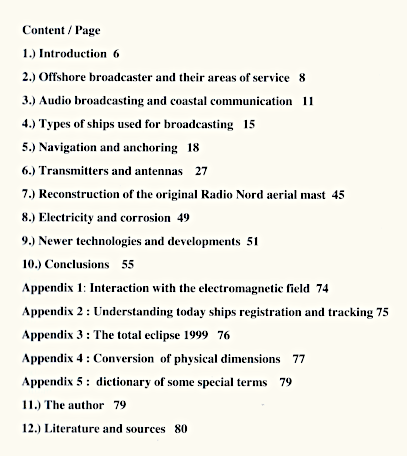 Content / Page

1.) Introduction 6

2.) Offshore broadcaster and their areas of service 8

3.) Audio broadcasting and coastal communication 11

4.) Types of ships used for broadcasting 15

5.) Navigation and anchoring 18

6.) Transmitters and antennas 27

7.) Reconstruction of the original Radio Nord aerial mast 45

8.) Electricity and corrosion 49

9.) Newer technologies and developments 51

10.) Conclusions 55

Appendix 1: Interaction with the electromagnetic field 74

Appendix 2 : Understanding today ships registration and tracking 75

Appendix 3 : The total eclipse 1999 76

Appendix 4 : Conversion of physical dimensions 77

Appendix 5 : dictionary of some special terms 79

11.) The author 79

12.) Literature and sources 80